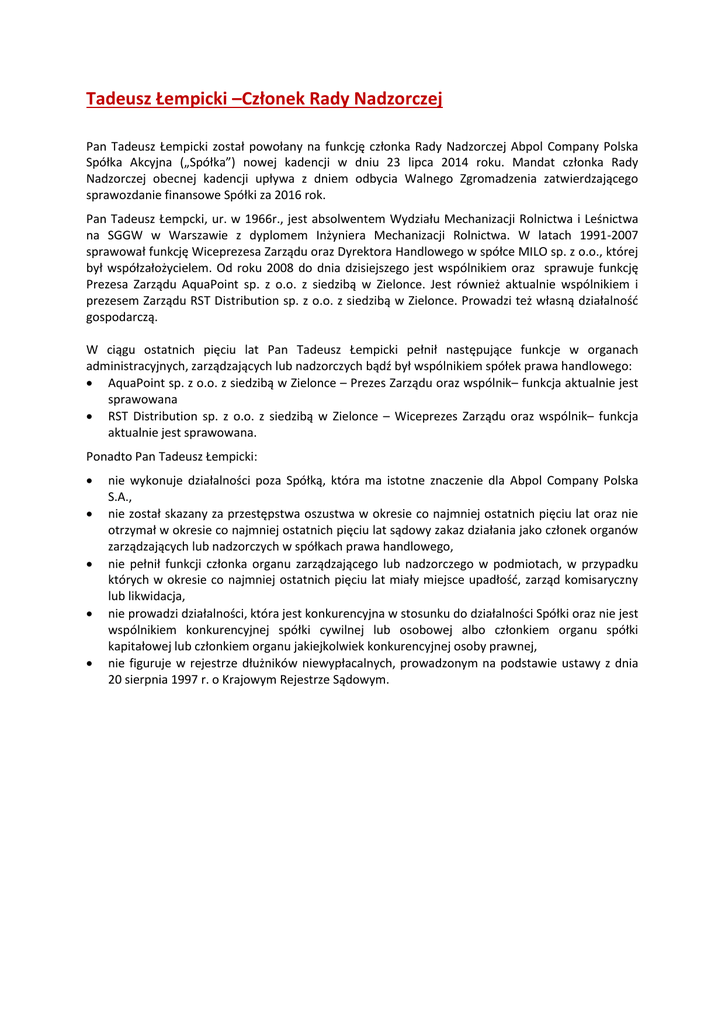 Tadeusz Łempicki –Członek Rady Nadzorczej

Pan Tadeusz Łempicki został powołany na funkcję członka Rady Nadzorczej Abpol Company Polska Spółka Akcyjna („Spółka") nowej kadencji w dniu 23 lipca 2014 roku. Mandat członka Rady Nadzorczej obecnej kadencji upływa z dniem odbycia Walnego Zgromadzenia zatwierdzającego sprawozdanie finansowe Spółki za 2016 rok.

Pan Tadeusz Łempcki, ur. w 1966r., jest absolwentem Wydziału Mechanizacji Rolnictwa i Leśnictwa na SGGW w Warszawie z dyplomem Inżyniera Mechanizacji Rolnictwa. W latach 1991-2007 sprawował funkcję Wiceprezesa Zarządu oraz Dyrektora Handlowego w spółce MILO sp. z o.o., której był współzałożycielem. Od roku 2008 do dnia dzisiejszego jest wspólnikiem oraz sprawuje funkcję Prezesa Zarządu AquaPoint sp. z o.o. z siedzibą w Zielonce. Jest również aktualnie wspólnikiem i prezesem Zarządu RST Distribution sp. z o.o. z siedzibą w Zielonce. Prowadzi też własną działalność gospodarczą.

W ciągu ostatnich pięciu lat Pan Tadeusz Łempicki pełnił następujące funkcje w organach administracyjnych, zarządzających lub nadzorczych bądź był wspólnikiem spółek prawa handlowego:
• AquaPoint sp. z o.o. z siedzibą w Zielonce – Prezes Zarządu oraz wspólnik– funkcja aktualnie jest sprawowana
• RST Distribution sp. z o.o. z siedzibą w Zielonce – Wiceprezes Zarządu oraz wspólnik– funkcja aktualnie jest sprawowana.

Ponadto Pan Tadeusz Łempicki:
• nie wykonuje działalności poza Spółką, która ma istotne znaczenie dla Abpol Company Polska S.A.,
• nie został skazany za przestępstwa oszustwa w okresie co najmniej ostatnich pięciu lat oraz nie otrzymał w okresie co najmniej ostatnich pięciu lat sądowy zakaz działania jako członek organów zarządzających lub nadzorczych w spółkach prawa handlowego,
• nie pełnił funkcji członka organu zarządzającego lub nadzorczego w podmiotach, w przypadku których w okresie co najmniej ostatnich pięciu lat miały miejsce upadłość, zarząd komisaryczny lub likwidacja,
• nie prowadzi działalności, która jest konkurencyjna w stosunku do działalności Spółki oraz nie jest wspólnikiem konkurencyjnej spółki cywilnej lub osobowej albo członkiem organu spółki kapitałowej lub członkiem organu jakiejkolwiek konkurencyjnej osoby prawnej,
• nie figuruje w rejestrze dłużników niewypłacalnych, prowadzonym na podstawie ustawy z dnia 20 sierpnia 1997 r. o Krajowym Rejestrze Sądowym.